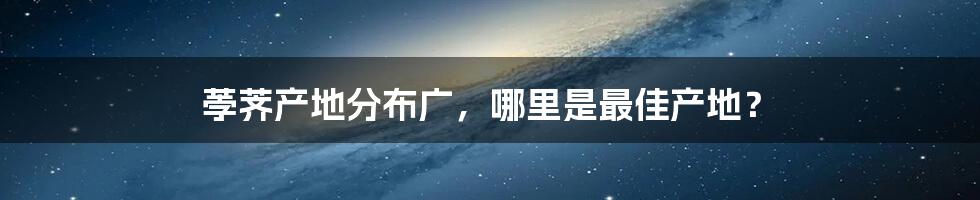 荸荠产地分布广，哪里是最佳产地？